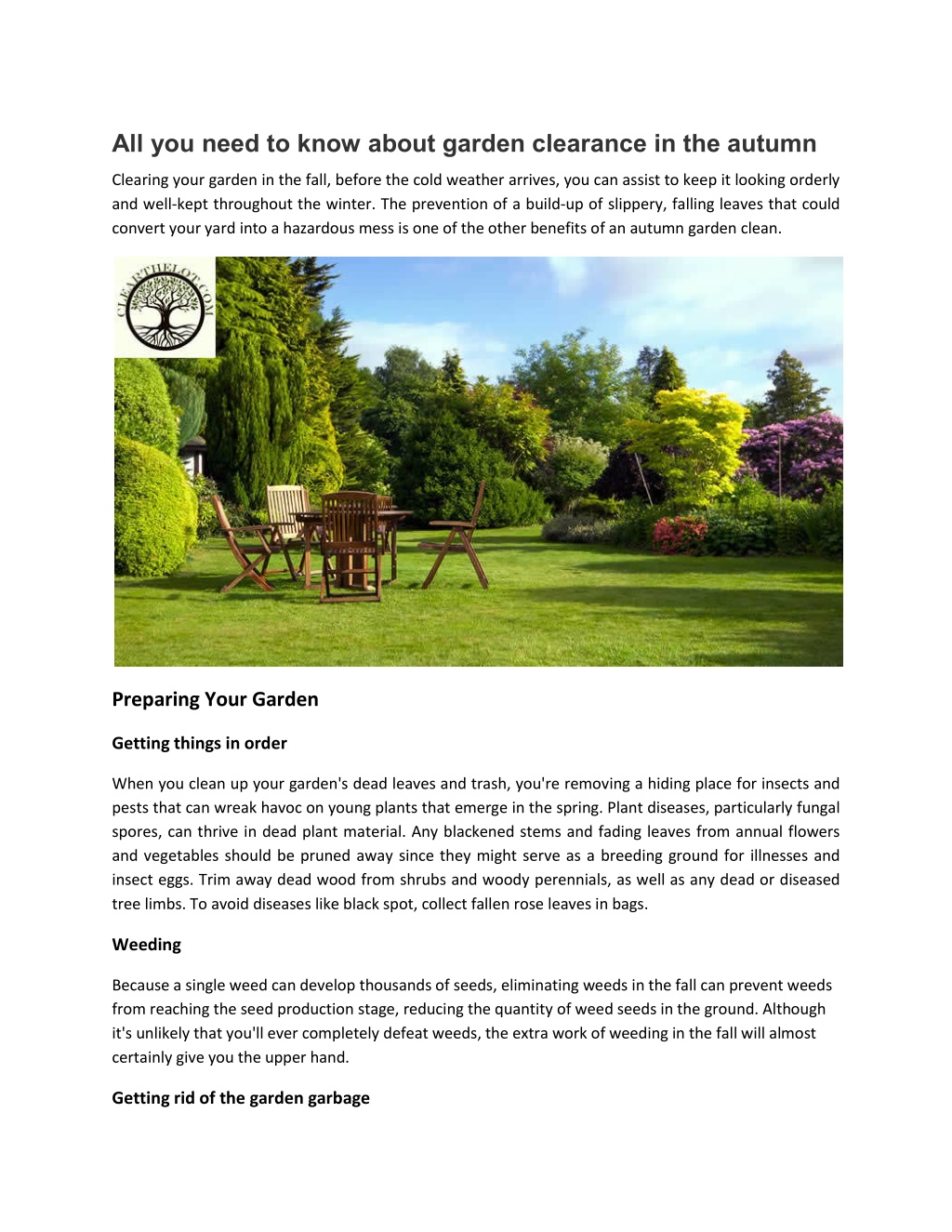 All you need to know about garden clearance in the autumn

Clearing your garden in the fall, before the cold weather arrives, you can assist to keep it looking orderly and well-kept throughout the winter. The prevention of a build-up of slippery, falling leaves that could convert your yard into a hazardous mess is one of the other benefits of an autumn garden clean.

CLEARTHELOT.COM

Preparing Your Garden

Getting things in order

When you clean up your garden's dead leaves and trash, you're removing a hiding place for insects and pests that can wreak havoc on young plants that emerge in the spring. Plant diseases, particularly fungal spores, can thrive in dead plant material. Any blackened stems and fading leaves from annual flowers and vegetables should be pruned away since they might serve as a breeding ground for illnesses and insect eggs. Trim away dead wood from shrubs and woody perennials, as well as any dead or diseased tree limbs. To avoid diseases like black spot, collect fallen rose leaves in bags.

Weeding

Because a single weed can develop thousands of seeds, eliminating weeds in the fall can prevent weeds from reaching the seed production stage, reducing the quantity of weed seeds in the ground. Although it's unlikely that you'll ever completely defeat weeds, the extra work of weeding in the fall will almost certainly give you the upper hand.

Getting rid of the garden garbage